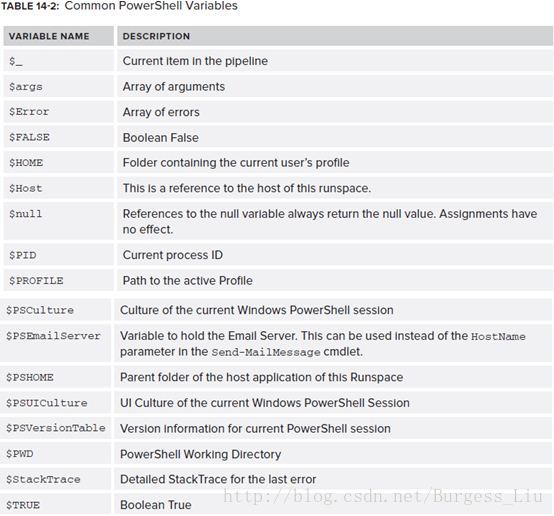 TABLE 14-2: Common PowerShell Variables

| VARIABLE NAME | DESCRIPTION |
|---|---|
| \$_ | Current item in the pipeline |
| \$args | Array of arguments |
| \$Error | Array of errors |
| \$FALSE | Boolean False |
| \$HOME | Folder containing the current user's profile |
| \$Host | This is a reference to the host of this runspace. |
| \$null | References to the null variable always return the null value. Assignments have no effect. |
| \$PID | Current process ID |
| \$PROFILE | Path to the active Profile |
| \$PSCulture | Culture of the current Windows PowerShell session |
| \$PSEmailServer | Variable to hold the Email Server. This can be used instead of the HostName parameter in the Send-MailMessage cmdlet. |
| \$PSHOME | Parent folder of the host application of this Runspace |
| \$PSUICulture | UI Culture of the current Windows PowerShell Session |
| \$PSVersionTable | Version information for current PowerShell session |
| \$PWD | PowerShell Working Directory |
| \$StackTrace | Detailed StackTrace for the last error |
| \$TRUE | Boolean True |

http://blog.csdn.net/Burgess_Liu